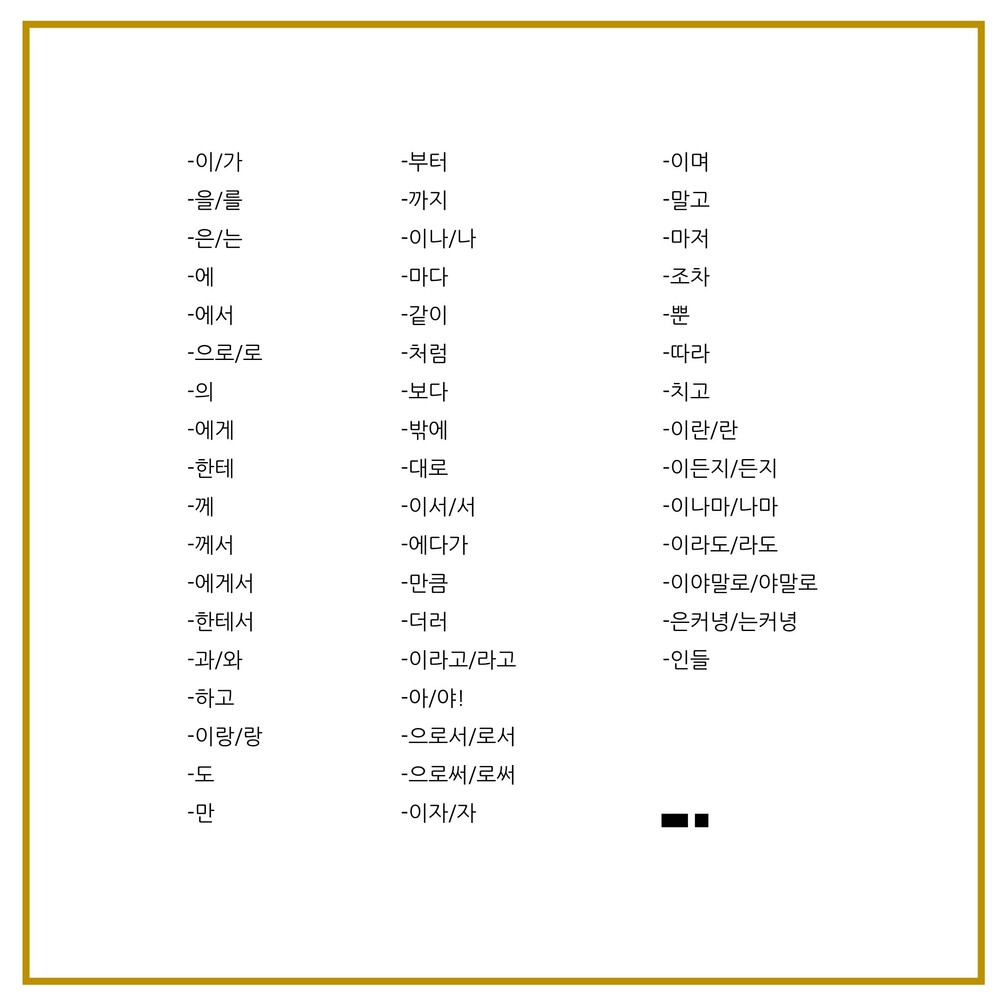 -이/가
-을/를
-은/는
-에
-에서
-으로/로
-의
-에게
-한테
-께
-께서
-에게서
-한테서
-과/와
-하고
-이랑/랑
-도
-만

-부터
-까지
-이나/나
-마다
-같이
-처럼
-보다
-밖에
-대로
-이서/서
-에다가
-만큼
-더러
-이라고/라고
-아/야!
-으로서/로서
-으로써/로써
-이자/자

-이며
-말고
-마저
-조차
-뿐
-따라
-치고
-이란/란
-이든지/든지
-이나마/나마
-이라도/라도
-이야말로/야말로
-은커녕/는커녕
-인들